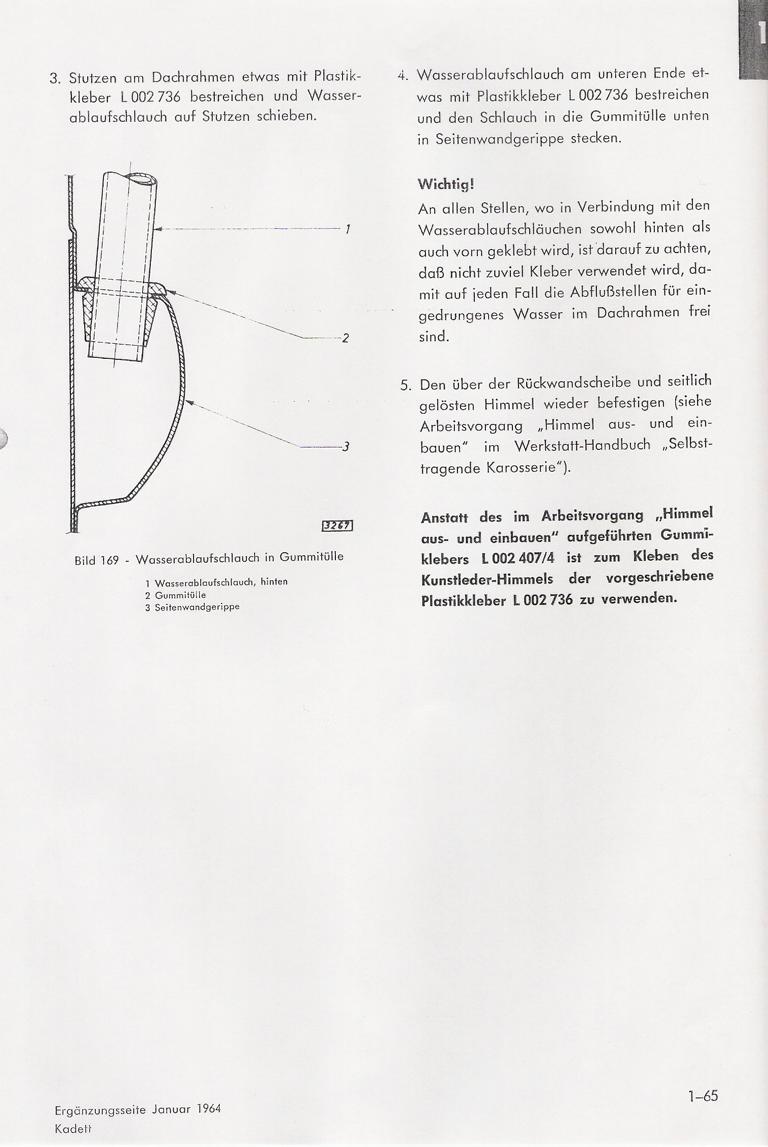 1

3. Stutzen am Dachrahmen etwas mit Plastikkleber L 002 736 bestreichen und Wasserablaufschlauch auf Stutzen schieben.

1

2

3

3267

Bild 169 - Wasserablaufschlauch in Gummitülle

1 Wasserablaufschlauch, hinten
2 Gummitülle
3 Seitenwandgerippe

4. Wasserablaufschlauch am unteren Ende etwas mit Plastikkleber L 002 736 bestreichen und den Schlauch in die Gummitülle unten in Seitenwandgerippe stecken.

Wichtig!

An allen Stellen, wo in Verbindung mit den Wasserablaufschläuchen sowohl hinten als auch vorn geklebt wird, ist darauf zu achten, daß nicht zuviel Kleber verwendet wird, damit auf jeden Fall die Abflußstellen für eingedrungenes Wasser im Dachrahmen frei sind.

5. Den über der Rückwandscheibe und seitlich gelösten Himmel wieder befestigen (siehe Arbeitsvorgang „Himmel aus- und einbauen" im Werkstatt-Handbuch „Selbsttragende Karosserie").

Anstatt des im Arbeitsvorgang „Himmel aus- und einbauen" aufgeführten Gummiklebers L 002 407/4 ist zum Kleben des Kunstleder-Himmels der vorgeschriebene Plastikkleber L 002 736 zu verwenden.

Ergänzungsseite Januar 1964
Kadett

1–65